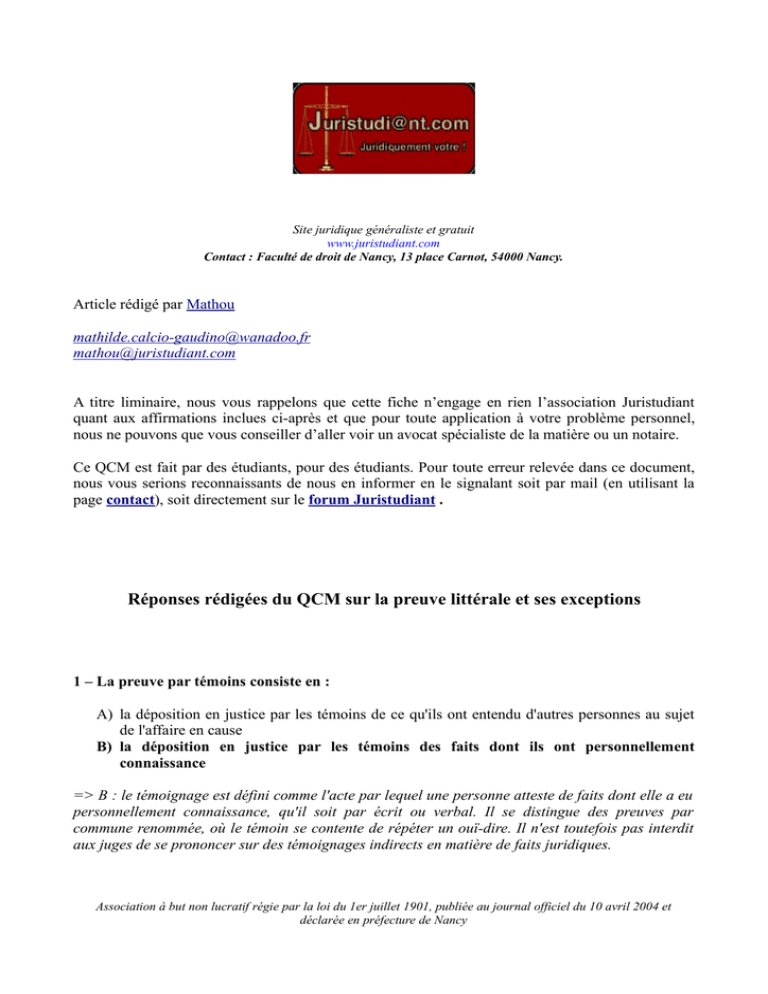 Juristudi@nt.com
Juridiquement votre !

Site juridique généraliste et gratuit
www.juristudiant.com
Contact : Faculté de droit de Nancy, 13 place Carnot, 54000 Nancy.

Article rédigé par Mathou

mathilde.calcio-gaudino@wanadoo.fr
mathou@juristudiant.com

A titre liminaire, nous vous rappelons que cette fiche n'engage en rien l'association Juristudiant quant aux affirmations inclues ci-après et que pour toute application à votre problème personnel, nous ne pouvons que vous conseiller d'aller voir un avocat spécialiste de la matière ou un notaire.

Ce QCM est fait par des étudiants, pour des étudiants. Pour toute erreur relevée dans ce document, nous vous serions reconnaissants de nous en informer en le signalant soit par mail (en utilisant la page contact), soit directement sur le forum Juristudiant .

Réponses rédigées du QCM sur la preuve littérale et ses exceptions

1 – La preuve par témoins consiste en :

A) la déposition en justice par les témoins de ce qu'ils ont entendu d'autres personnes au sujet de l'affaire en cause
B) la déposition en justice par les témoins des faits dont ils ont personnellement connaissance

=> B : le témoignage est défini comme l'acte par lequel une personne atteste de faits dont elle a eu personnellement connaissance, qu'il soit par écrit ou verbal. Il se distingue des preuves par commune renommée, où le témoin se contente de répéter un ouï-dire. Il n'est toutefois pas interdit aux juges de se prononcer sur des témoignages indirects en matière de faits juridiques.

Association à but non lucratif régie par la loi du 1er juillet 1901, publiée au journal officiel du 10 avril 2004 et déclarée en préfecture de Nancy